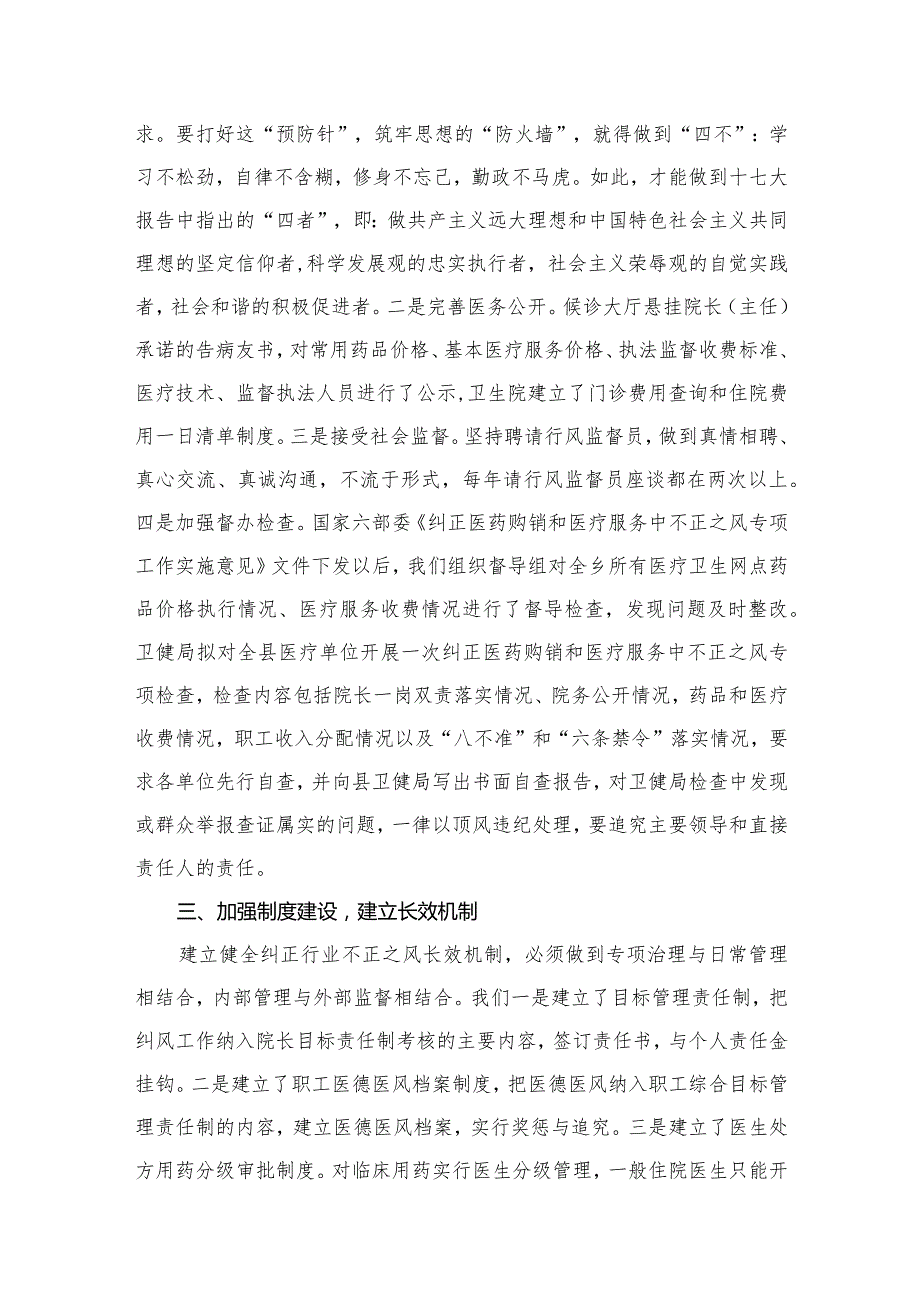 求。要打好这“预防针”，筑牢思想的“防火墙”，就得做到“四不”：学习不松劲，自律不含糊，修身不忘己，勤政不马虎。如此，才能做到十七大报告中指出的“四者”，即：做共产主义远大理想和中国特色社会主义共同理想的坚定信仰者，科学发展观的忠实执行者，社会主义荣辱观的自觉实践者，社会和谐的积极促进者。二是完善医务公开。候诊大厅悬挂院长（主任）承诺的告病友书，对常用药品价格、基本医疗服务价格、执法监督收费标准、医疗技术、监督执法人员进行了公示，卫生院建立了门诊费用查询和住院费用一日清单制度。三是接受社会监督。坚持聘请行风监督员，做到真情相聘、真心交流、真诚沟通，不流于形式，每年请行风监督员座谈都在两次以上。四是加强督办检查。国家六部委《纠正医药购销和医疗服务中不正之风专项工作实施意见》文件下发以后，我们组织督导组对全乡所有医疗卫生网点药品价格执行情况、医疗服务收费情况进行了督导检查，发现问题及时整改。卫健局拟对全县医疗单位开展一次纠正医药购销和医疗服务中不正之风专项检查，检查内容包括院长一岗双责落实情况、院务公开情况，药品和医疗收费情况，职工收入分配情况以及“八不准”和“六条禁令”落实情况，要求各单位先行自查，并向县卫健局写出书面自查报告，对卫健局检查中发现或群众举报查证属实的问题，一律以顶风违纪处理，要追究主要领导和直接责任人的责任。

三、加强制度建设，建立长效机制

建立健全纠正行业不正之风长效机制，必须做到专项治理与日常管理相结合，内部管理与外部监督相结合。我们一是建立了目标管理责任制，把纠风工作纳入院长目标责任制考核的主要内容，签订责任书，与个人责任金挂钩。二是建立了职工医德医风档案制度，把医德医风纳入职工综合目标管理责任制的内容，建立医德医风档案，实行奖惩与追究。三是建立了医生处方用药分级审批制度。对临床用药实行医生分级管理，一般住院医生只能开